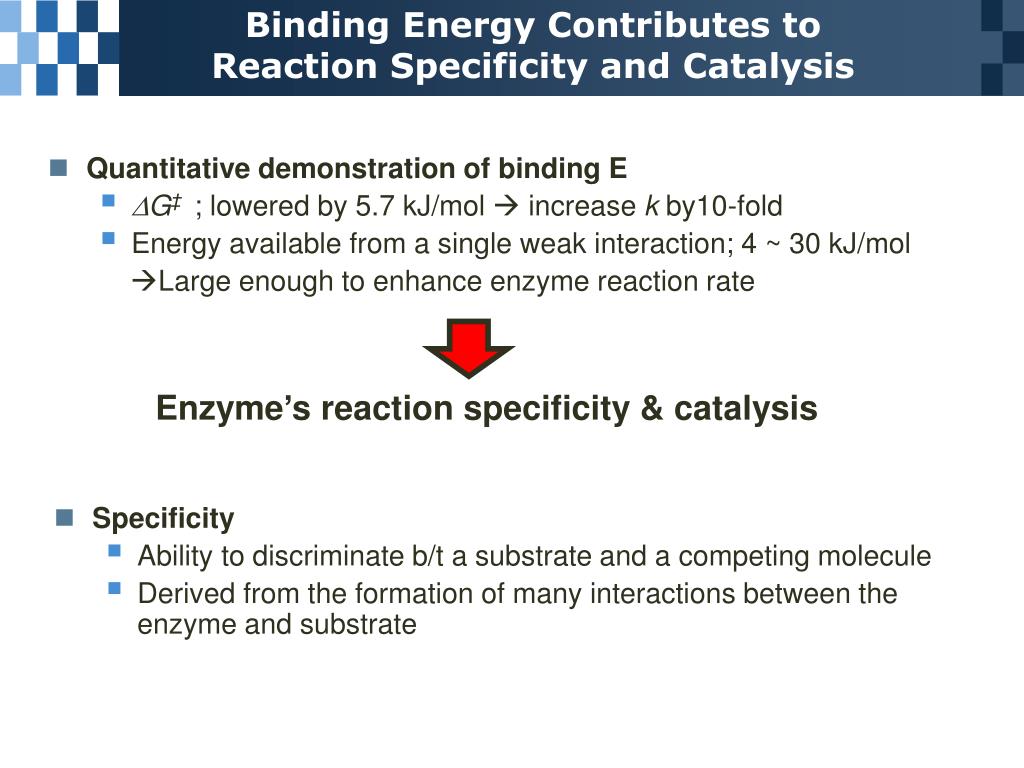 Binding Energy Contributes to Reaction Specificity and Catalysis

Quantitative demonstration of binding E

$\Delta G^{\ddagger}$ ; lowered by 5.7 kJ/mol → increase $k$ by10-fold

Energy available from a single weak interaction; 4 ~ 30 kJ/mol →Large enough to enhance enzyme reaction rate

Enzyme's reaction specificity & catalysis

Specificity

Ability to discriminate b/t a substrate and a competing molecule

Derived from the formation of many interactions between the enzyme and substrate